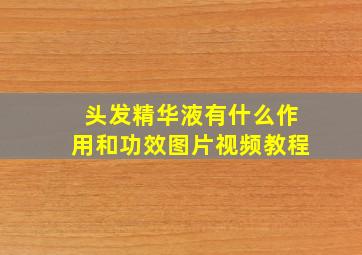 头发精华液有什么作用和功效图片视频教程